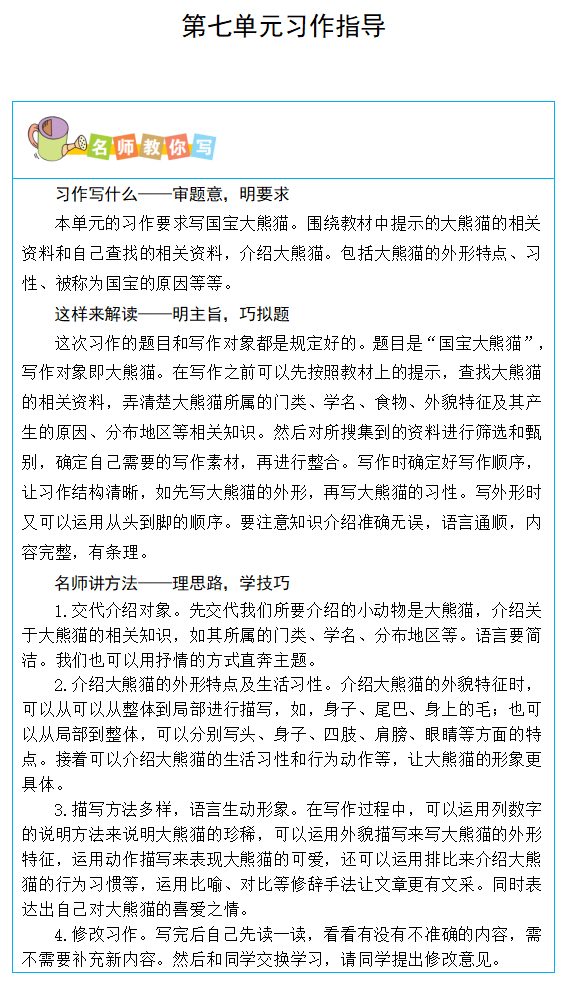 第七单元习作指导

名师教你写

习作写什么——审题意，明要求

本单元的习作要求写国宝大熊猫。围绕教材中提示的大熊猫的相关资料和自己查找的相关资料，介绍大熊猫。包括大熊猫的外形特点、习性、被称为国宝的原因等等。

这样来解读——明主旨，巧拟题

这次习作的题目和写作对象都是规定好的。题目是“国宝大熊猫”，写作对象即大熊猫。在写作之前可以先按照教材上的提示，查找大熊猫的相关资料，弄清楚大熊猫所属的门类、学名、食物、外貌特征及其产生的原因、分布地区等相关知识。然后对所搜集到的资料进行筛选和甄别，确定自己需要的写作素材，再进行整合。写作时确定好写作顺序，让习作结构清晰，如先写大熊猫的外形，再写大熊猫的习性。写外形时又可以运用从头到脚的顺序。要注意知识介绍准确无误，语言通顺，内容完整，有条理。

名师讲方法——理思路，学技巧

1.交代介绍对象。先交代我们所要介绍的小动物是大熊猫，介绍关于大熊猫的相关知识，如其所属的门类、学名、分布地区等。语言要简洁。我们也可以用抒情的方式直奔主题。

2.介绍大熊猫的外形特点及生活习性。介绍大熊猫的外貌特征时，可以从可以从整体到局部进行描写，如，身子、尾巴、身上的毛；也可以从局部到整体，可以分别写头、身子、四肢、肩膀、眼睛等方面的特点。接着可以介绍大熊猫的生活习性和行为动作等，让大熊猫的形象更具体。

3.描写方法多样，语言生动形象。在写作过程中，可以运用列数字的说明方法来说明大熊猫的珍稀，可以运用外貌描写来写大熊猫的外形特征，运用动作描写来表现大熊猫的可爱，还可以运用排比来介绍大熊猫的行为习惯等，运用比喻、对比等修辞手法让文章更有文采。同时表达出自己对大熊猫的喜爱之情。

4.修改习作。写完后自己先读一读，看看有没有不准确的内容，需不需要补充新内容。然后和同学交换学习，请同学提出修改意见。